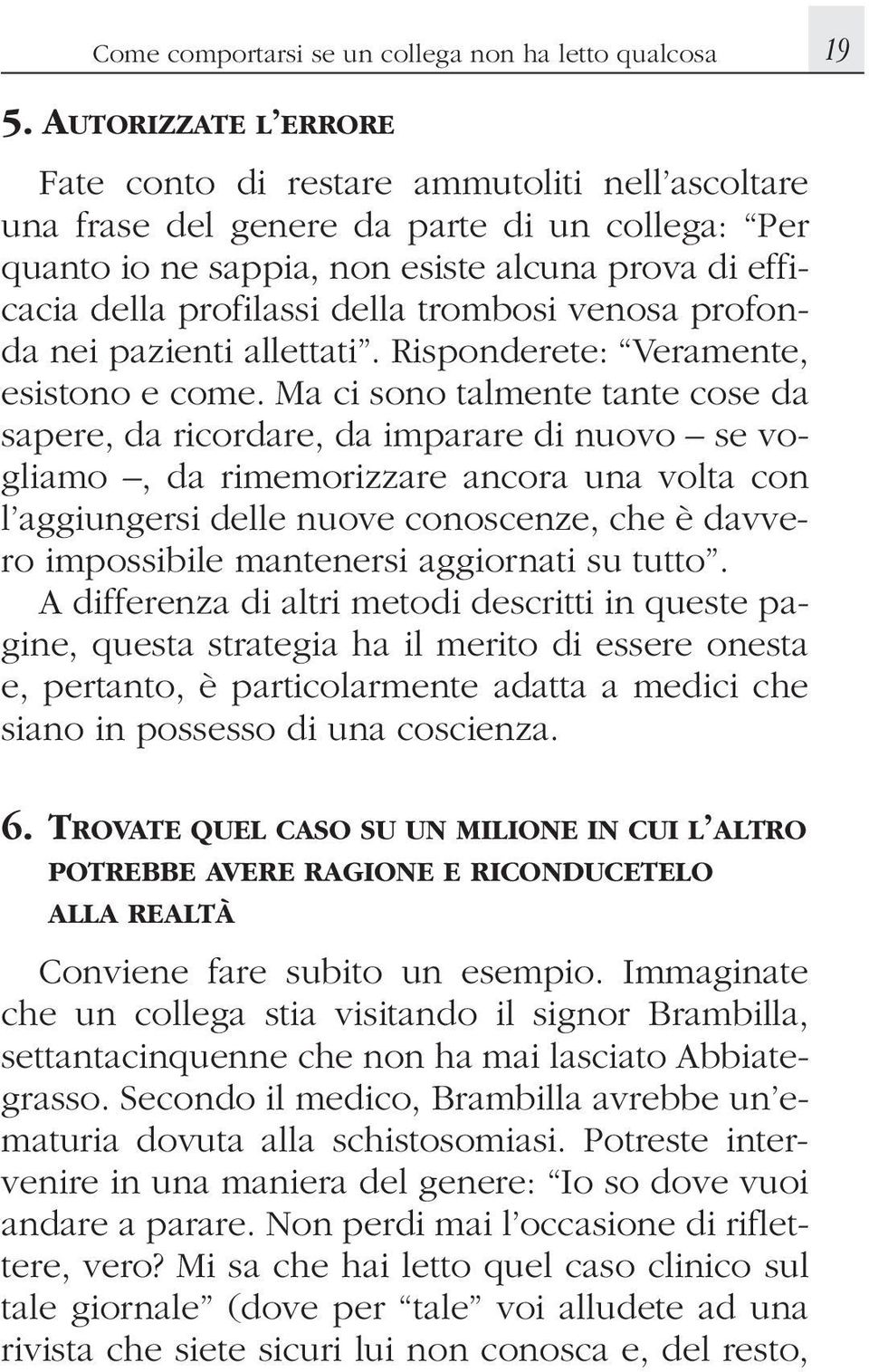 Come comportarsi se un collega non ha letto qualcosa 19

5. AUTORIZZATE L'ERRORE

Fate conto di restare ammutoliti nell'ascoltare una frase del genere da parte di un collega: "Per quanto io ne sappia, non esiste alcuna prova di efficacia della profilassi della trombosi venosa profonda nei pazienti allettati". Risponderete: "Veramente, esistono e come. Ma ci sono talmente tante cose da sapere, da ricordare, da imparare di nuovo – se vogliamo –, da rimemorizzare ancora una volta con l'aggiungersi delle nuove conoscenze, che è davvero impossibile mantenersi aggiornati su tutto".
A differenza di altri metodi descritti in queste pagine, questa strategia ha il merito di essere onesta e, pertanto, è particolarmente adatta a medici che siano in possesso di una coscienza.

6. TROVATE QUEL CASO SU UN MILIONE IN CUI L'ALTRO POTREBBE AVERE RAGIONE E RICONDUCETELO ALLA REALTÀ

Conviene fare subito un esempio. Immaginate che un collega stia visitando il signor Brambilla, settantacinquenne che non ha mai lasciato Abbiategrasso. Secondo il medico, Brambilla avrebbe un'ematuria dovuta alla schistosomiasi. Potreste intervenire in una maniera del genere: "Io so dove vuoi andare a parare. Non perdi mai l'occasione di riflettere, vero? Mi sa che hai letto quel caso clinico sul tale giornale" (dove per "tale" voi alludete ad una rivista che siete sicuri lui non conosca e, del resto,